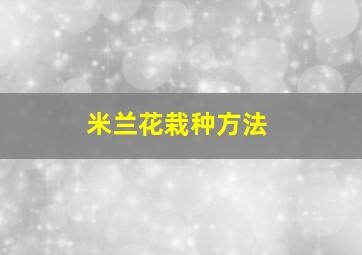 米兰花栽种方法